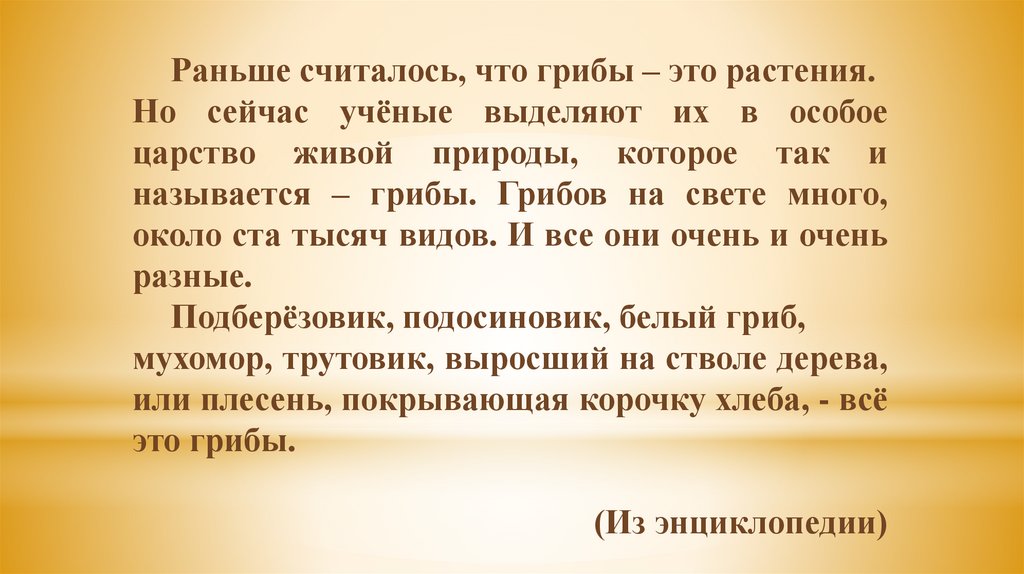 Раньше считалось, что грибы – это растения. Но сейчас учёные выделяют их в особое царство живой природы, которое так и называется – грибы. Грибов на свете много, около ста тысяч видов. И все они очень и очень разные.

Подберёзовик, подосиновик, белый гриб, мухомор, трутовик, выросший на стволе дерева, или плесень, покрывающая корочку хлеба, - всё это грибы.

(Из энциклопедии)